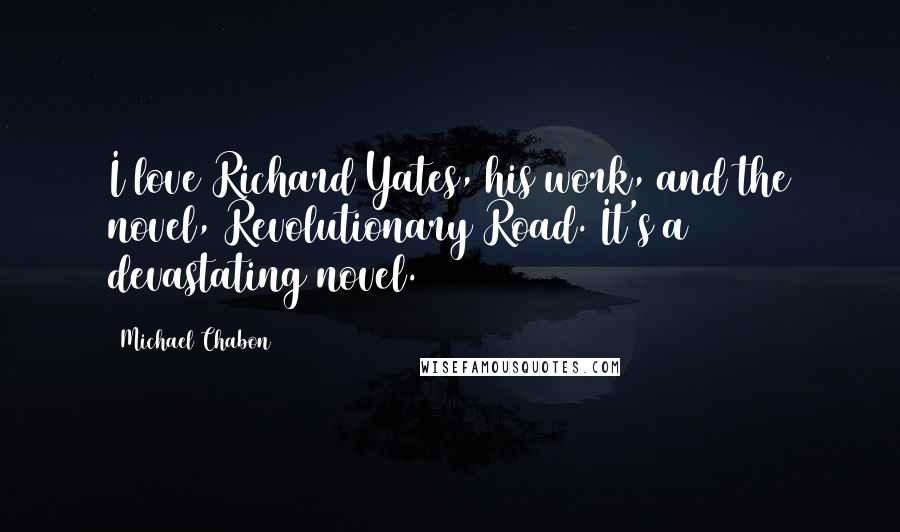 I love Richard Yates, his work, and the novel, Revolutionary Road. It's a devastating novel.

Michael Chabon

WISEFAMOUSQUOTES.COM